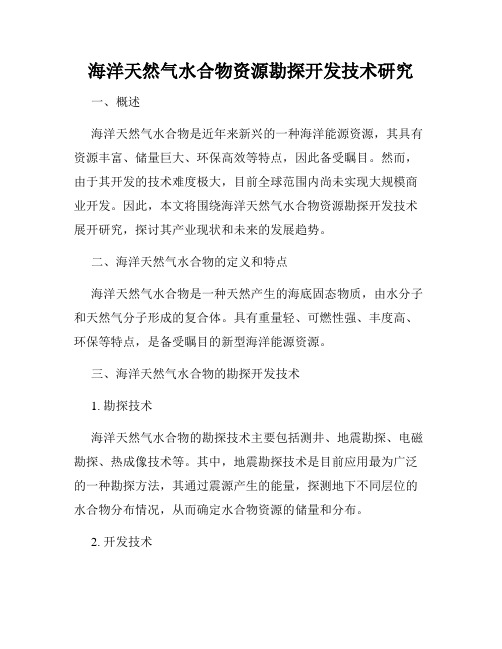 海洋天然气水合物资源勘探开发技术研究

一、概述

海洋天然气水合物是近年来新兴的一种海洋能源资源，其具有资源丰富、储量巨大、环保高效等特点，因此备受瞩目。然而，由于其开发的技术难度极大，目前全球范围内尚未实现大规模商业开发。因此，本文将围绕海洋天然气水合物资源勘探开发技术展开研究，探讨其产业现状和未来的发展趋势。

二、海洋天然气水合物的定义和特点

海洋天然气水合物是一种天然产生的海底固态物质，由水分子和天然气分子形成的复合体。具有重量轻、可燃性强、丰度高、环保等特点，是备受瞩目的新型海洋能源资源。

三、海洋天然气水合物的勘探开发技术

1. 勘探技术

海洋天然气水合物的勘探技术主要包括测井、地震勘探、电磁勘探、热成像技术等。其中，地震勘探技术是目前应用最为广泛的一种勘探方法，其通过震源产生的能量，探测地下不同层位的水合物分布情况，从而确定水合物资源的储量和分布。

2. 开发技术